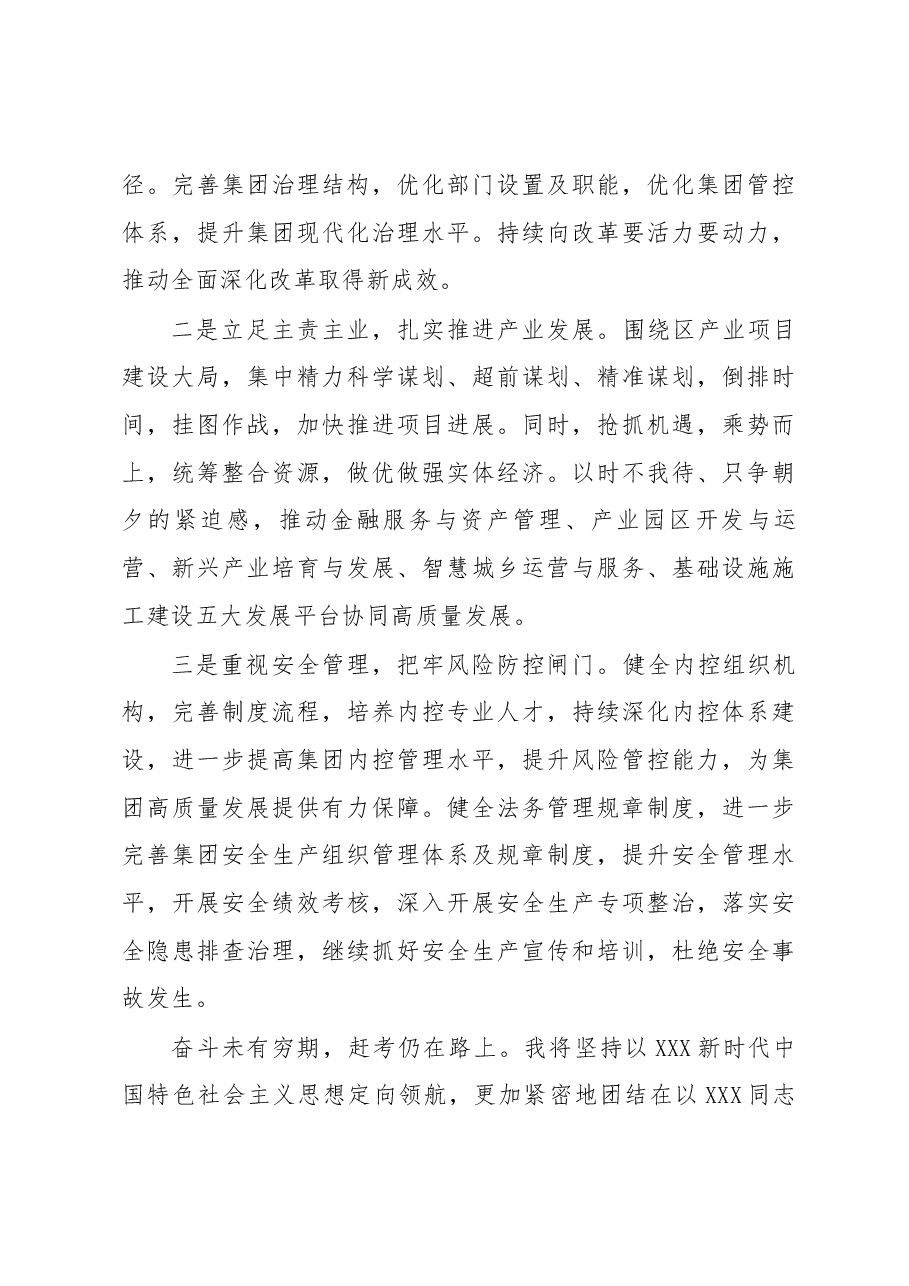 径。完善集团治理结构，优化部门设置及职能，优化集团管控体系，提升集团现代化治理水平。持续向改革要活力要动力，推动全面深化改革取得新成效。

二是立足主责主业，扎实推进产业发展。围绕区产业项目建设大局，集中精力科学谋划、超前谋划、精准谋划，倒排时间，挂图作战，加快推进项目进展。同时，抢抓机遇，乘势而上，统筹整合资源，做优做强实体经济。以时不我待、只争朝夕的紧迫感，推动金融服务与资产管理、产业园区开发与运营、新兴产业培育与发展、智慧城乡运营与服务、基础设施施工建设五大发展平台协同高质量发展。

三是重视安全管理，把牢风险防控闸门。健全内控组织机构，完善制度流程，培养内控专业人才，持续深化内控体系建设，进一步提高集团内控管理水平，提升风险管控能力，为集团高质量发展提供有力保障。健全法务管理规章制度，进一步完善集团安全生产组织管理体系及规章制度，提升安全管理水平，开展安全绩效考核，深入开展安全生产专项整治，落实安全隐患排查治理，继续抓好安全生产宣传和培训，杜绝安全事故发生。

奋斗未有穷期，赶考仍在路上。我将坚持以XXX新时代中国特色社会主义思想定向领航，更加紧密地团结在以XXX同志